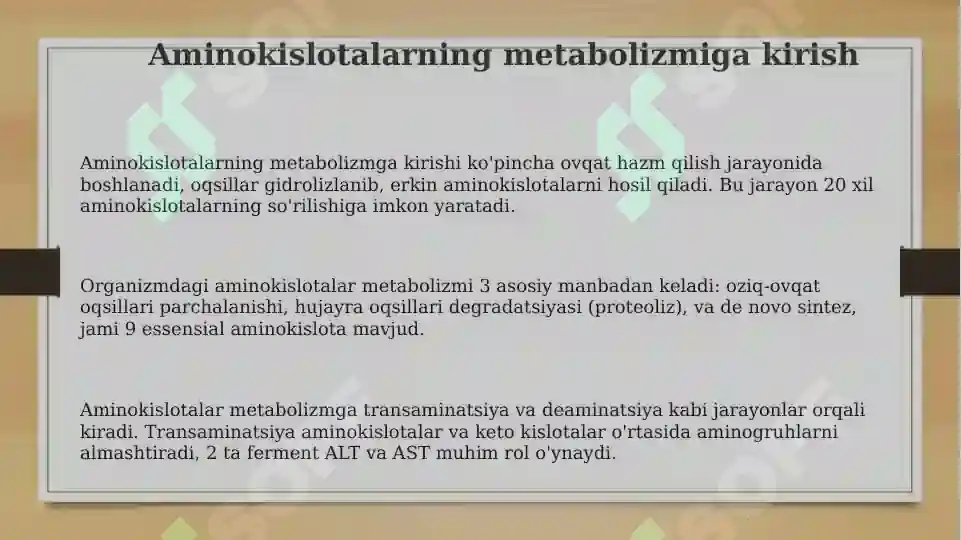 Aminokislotalarning metabolizmiga kirish

Aminokislotalarning metabolizmga kirishi ko'pincha ovqat hazm qilish jarayonida boshlanadi, oqsillar gidrolizlanib, erkin aminokislotalarni hosil qiladi. Bu jarayon 20 xil aminokislotalarning so'rilishiga imkon yaratadi.

Organizmdagi aminokislotalar metabolizmi 3 asosiy manbadan keladi: oziq-ovqat oqsillari parchalanishi, hujayra oqsillari degradatsiyasi (proteoliz), va de novo sintez, jami 9 essensial aminokislota mavjud.

Aminokislotalar metabolizmga transaminatsiya va deaminatsiya kabi jarayonlar orqali kiradi. Transaminatsiya aminokislotalar va keto kislotalar o'rtasida aminogruhlarni almashtiradi, 2 ta ferment ALT va AST muhim rol o'ynaydi.